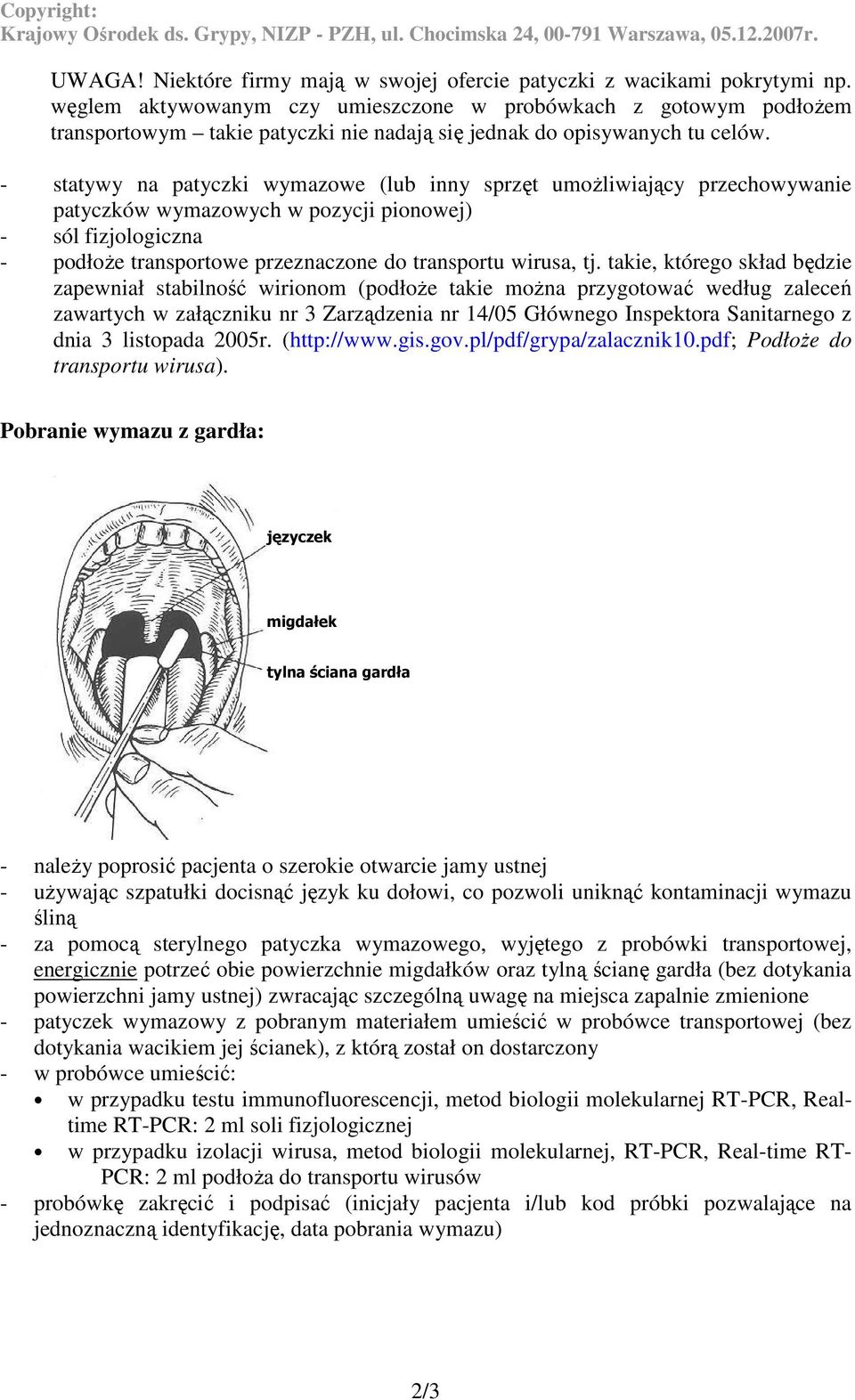 Copyright:
Krajowy Ośrodek ds. Grypy, NIZP - PZH, ul. Chocimska 24, 00-791 Warszawa, 05.12.2007r.

UWAGA! Niektóre firmy mają w swojej ofercie patyczki z wacikami pokrytymi np. węglem aktywowanym czy umieszczone w probówkach z gotowym podłożem transportowym – takie patyczki nie nadają się jednak do opisywanych tu celów.

- statywy na patyczki wymazowe (lub inny sprzęt umożliwiający przechowywanie patyczków wymazowych w pozycji pionowej)
- sól fizjologiczna
- podłoże transportowe przeznaczone do transportu wirusa, tj. takie, którego skład będzie zapewniał stabilność wirionom (podłoże takie można przygotować według zaleceń zawartych w załączniku nr 3 Zarządzenia nr 14/05 Głównego Inspektora Sanitarnego z dnia 3 listopada 2005r. (http://www.gis.gov.pl/pdf/grypa/zalacznik10.pdf; Podłoże do transportu wirusa).

Pobranie wymazu z gardła:

języczek

migdałek

tylna ściana gardła

- należy poprosić pacjenta o szerokie otwarcie jamy ustnej
- używając szpatułki docisnąć język ku dołowi, co pozwoli uniknąć kontaminacji wymazu śliną
- za pomocą sterylnego patyczka wymazowego, wyjętego z probówki transportowej, energicznie potrzeć obie powierzchnie migdałków oraz tylną ścianę gardła (bez dotykania powierzchni jamy ustnej) zwracając szczególną uwagę na miejsca zapalnie zmienione
- patyczek wymazowy z pobranym materiałem umieścić w probówce transportowej (bez dotykania wacikiem jej ścianek), z którą został on dostarczony
- w probówce umieścić:
  • w przypadku testu immunofluorescencji, metod biologii molekularnej RT-PCR, Real-time RT-PCR: 2 ml soli fizjologicznej
  • w przypadku izolacji wirusa, metod biologii molekularnej, RT-PCR, Real-time RT-PCR: 2 ml podłoża do transportu wirusów
- probówkę zakręcić i podpisać (inicjały pacjenta i/lub kod próbki pozwalające na jednoznaczną identyfikację, data pobrania wymazu)

2/3